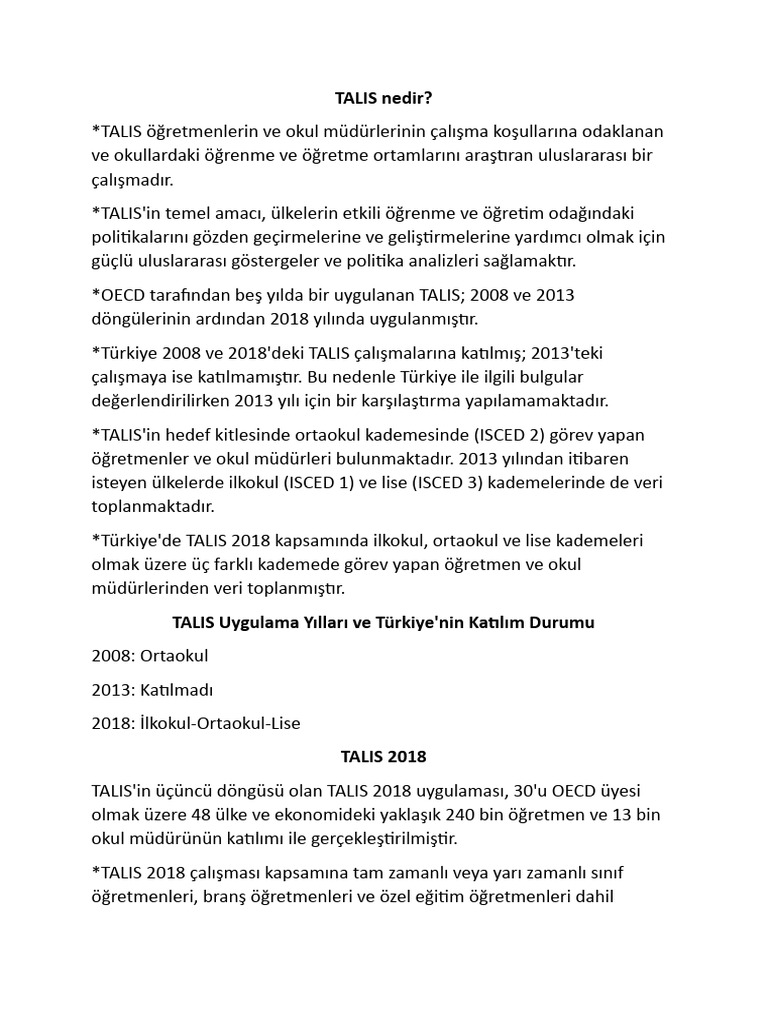 TALIS nedir?

*TALIS öğretmenlerin ve okul müdürlerinin çalışma koşullarına odaklanan ve okullardaki öğrenme ve öğretme ortamlarını araştıran uluslararası bir çalışmadır.

*TALIS'in temel amacı, ülkelerin etkili öğrenme ve öğretim odağındaki politikalarını gözden geçirmelerine ve geliştirmelerine yardımcı olmak için güçlü uluslararası göstergeler ve politika analizleri sağlamaktır.

*OECD tarafından beş yılda bir uygulanan TALIS; 2008 ve 2013 döngülerinin ardından 2018 yılında uygulanmıştır.

*Türkiye 2008 ve 2018'deki TALIS çalışmalarına katılmış; 2013'teki çalışmaya ise katılmamıştır. Bu nedenle Türkiye ile ilgili bulgular değerlendirilirken 2013 yılı için bir karşılaştırma yapılamamaktadır.

*TALIS'in hedef kitlesinde ortaokul kademesinde (ISCED 2) görev yapan öğretmenler ve okul müdürleri bulunmaktadır. 2013 yılından itibaren isteyen ülkelerde ilkokul (ISCED 1) ve lise (ISCED 3) kademelerinde de veri toplanmaktadır.

*Türkiye'de TALIS 2018 kapsamında ilkokul, ortaokul ve lise kademeleri olmak üzere üç farklı kademede görev yapan öğretmen ve okul müdürlerinden veri toplanmıştır.

TALIS Uygulama Yılları ve Türkiye'nin Katılım Durumu

2008: Ortaokul

2013: Katılmadı

2018: İlkokul-Ortaokul-Lise

TALIS 2018

TALIS'in üçüncü döngüsü olan TALIS 2018 uygulaması, 30'u OECD üyesi olmak üzere 48 ülke ve ekonomideki yaklaşık 240 bin öğretmen ve 13 bin okul müdürünün katılımı ile gerçekleştirilmiştir.

*TALIS 2018 çalışması kapsamına tam zamanlı veya yarı zamanlı sınıf öğretmenleri, branş öğretmenleri ve özel eğitim öğretmenleri dahil